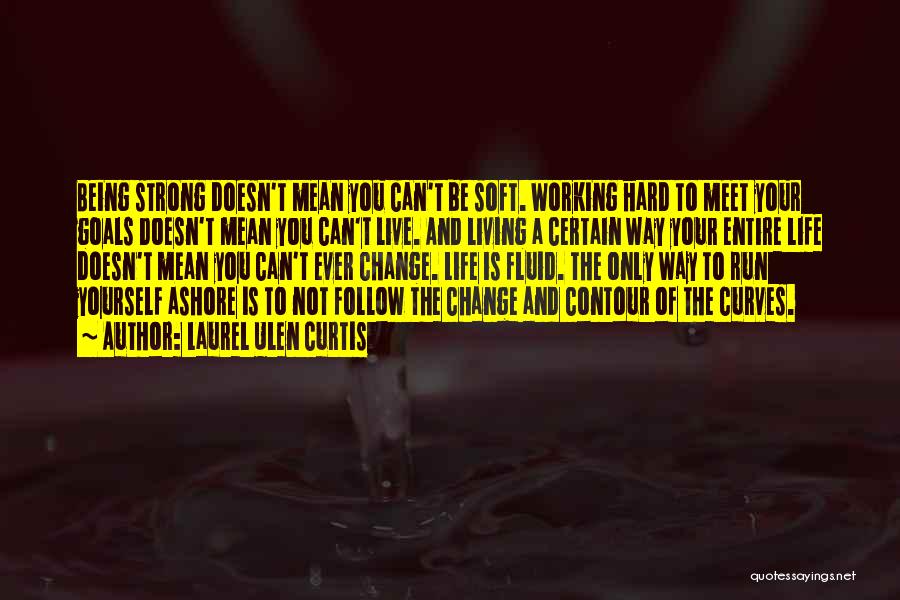 BEING STRONG DOESN'T MEAN YOU CAN'T BE SOFT. WORKING HARD TO MEET YOUR GOALS DOESN'T MEAN YOU CAN'T LIVE. AND LIVING A CERTAIN WAY YOUR ENTIRE LIFE DOESN'T MEAN YOU CAN'T EVER CHANGE. LIFE IS FLUID. THE ONLY WAY TO RUN YOURSELF ASHORE IS TO NOT FOLLOW THE CHANGE AND CONTOUR OF THE CURVES.

~ AUTHOR: LAUREL ULEN CURTIS

quotessayings.net